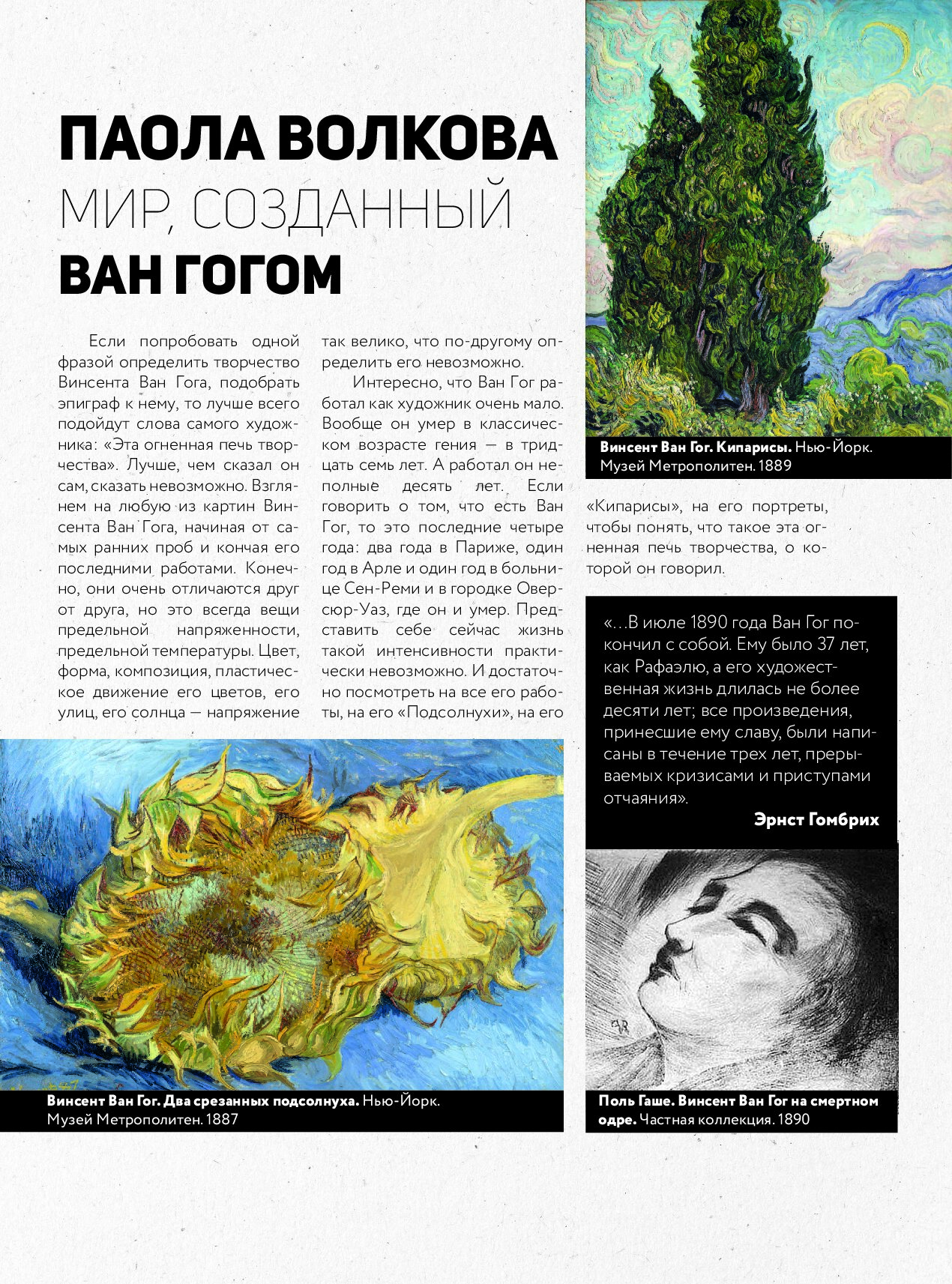 ПАОЛА ВОЛКОВА
МИР, СОЗДАННЫЙ
ВАН ГОГОМ

Если попробовать одной фразой определить творчество Винсента Ван Гога, подобрать эпиграф к нему, то лучше всего подойдут слова самого художника: «Эта огненная печь творчества». Лучше, чем сказал он сам, сказать невозможно. Взглянем на любую из картин Винсента Ван Гога, начиная от самых ранних проб и кончая его последними работами. Конечно, они очень отличаются друг от друга, но это всегда вещи предельной напряженности, предельной температуры. Цвет, форма, композиция, пластическое движение его цветов, его улиц, его солнца — напряжение так велико, что по-другому определить его невозможно.

Интересно, что Ван Гог работал как художник очень мало. Вообще он умер в классическом возрасте гения — в тридцать семь лет. А работал он неполные десять лет. Если говорить о том, что есть Ван Гог, то это последние четыре года: два года в Париже, один год в Арле и один год в больнице Сен-Реми и в городке Овер-сюр-Уаз, где он и умер. Представить себе сейчас жизнь такой интенсивности практически невозможно. И достаточно посмотреть на все его работы, на его «Подсолнухи», на его «Кипарисы», на его портреты, чтобы понять, что такое эта огненная печь творчества, о которой он говорил.

Винсент Ван Гог. Кипарисы. Нью-Йорк. Музей Метрополитен. 1889

«…В июле 1890 года Ван Гог покончил с собой. Ему было 37 лет, как Рафаэлю, а его художественная жизнь длилась не более десяти лет; все произведения, принесшие ему славу, были написаны в течение трех лет, прерываемых кризисами и приступами отчаяния».
Эрнст Гомбрих

Винсент Ван Гог. Два срезанных подсолнуха. Нью-Йорк. Музей Метрополитен. 1887

Поль Гаше. Винсент Ван Гог на смертном одре. Частная коллекция. 1890